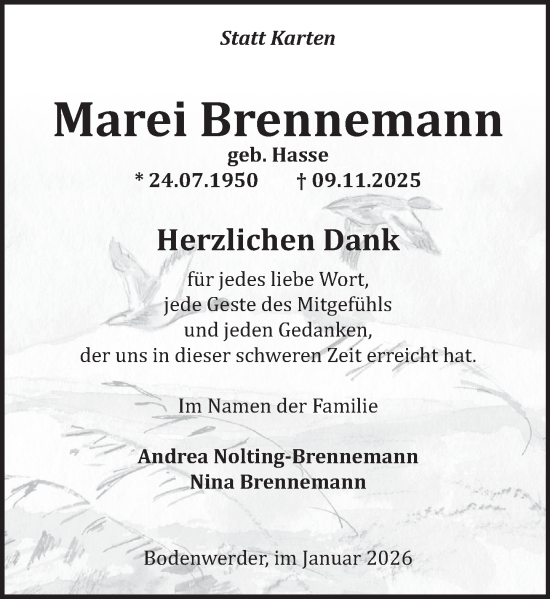 Statt Karten

Marei Brennemann
geb. Hasse
* 24.07.1950 † 09.11.2025

Herzlichen Dank
für jedes liebe Wort,
jede Geste des Mitgefühls
und jeden Gedanken,
der uns in dieser schweren Zeit erreicht hat.

Im Namen der Familie

Andrea Nolting-Brennemann
Nina Brennemann

Bodenwerder, im Januar 2026